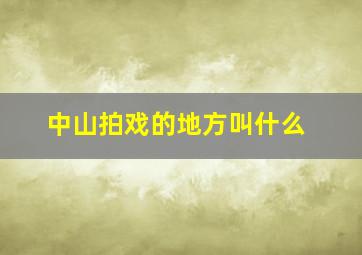 中山拍戏的地方叫什么